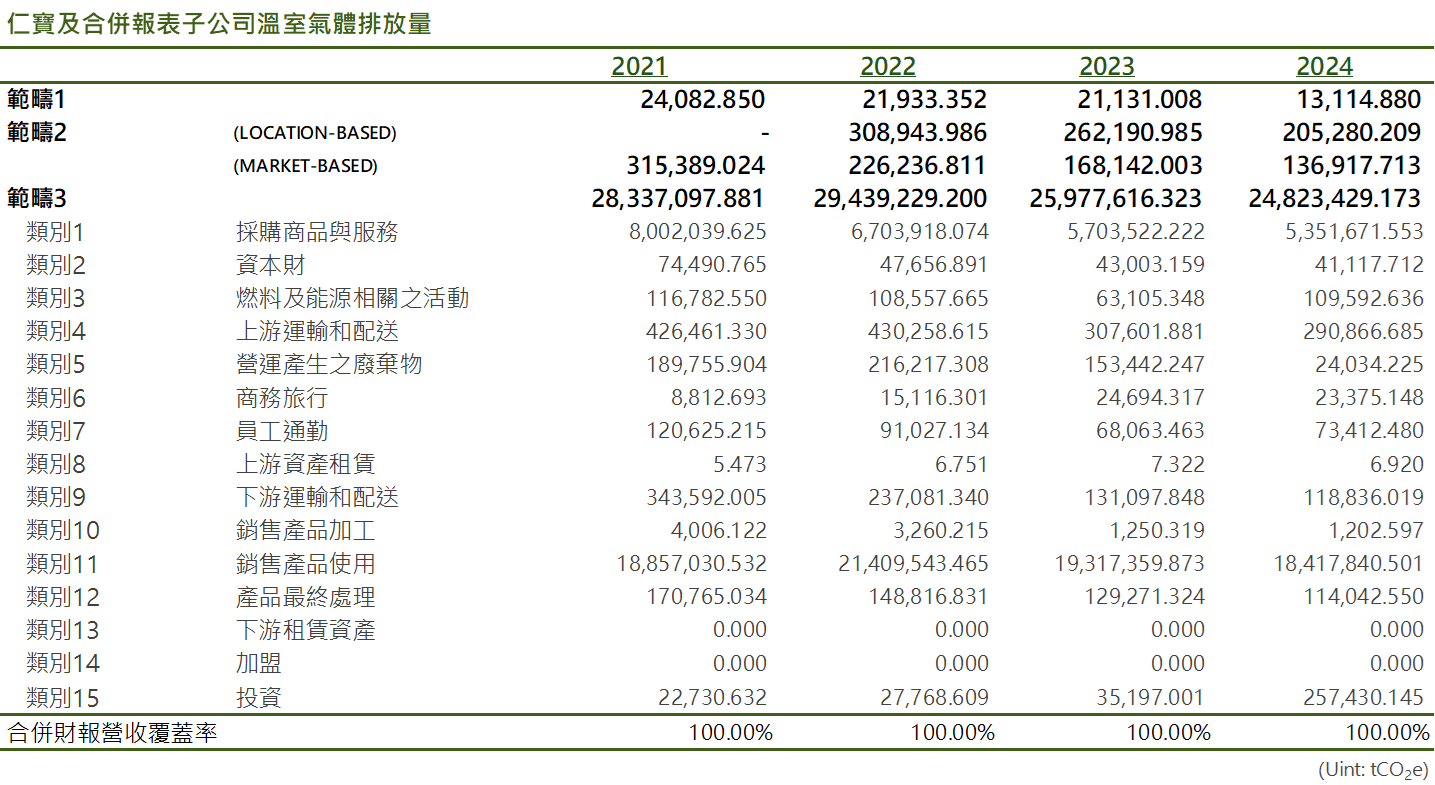 仁寶及合併報表子公司溫室氣體排放量

| | | 2021 | 2022 | 2023 | 2024 |
|---|---|---|---|---|---|
| 範疇1 | | 24,082.850 | 21,933.352 | 21,131.008 | 13,114.880 |
| 範疇2 | (LOCATION-BASED) | - | 308,943.986 | 262,190.985 | 205,280.209 |
| | (MARKET-BASED) | 315,389.024 | 226,236.811 | 168,142.003 | 136,917.713 |
| 範疇3 | | 28,337,097.881 | 29,439,229.200 | 25,977,616.323 | 24,823,429.173 |
| 類別1 | 採購商品與服務 | 8,002,039.625 | 6,703,918.074 | 5,703,522.222 | 5,351,671.553 |
| 類別2 | 資本財 | 74,490.765 | 47,656.891 | 43,003.159 | 41,117.712 |
| 類別3 | 燃料及能源相關之活動 | 116,782.550 | 108,557.665 | 63,105.348 | 109,592.636 |
| 類別4 | 上游運輸和配送 | 426,461.330 | 430,258.615 | 307,601.881 | 290,866.685 |
| 類別5 | 營運產生之廢棄物 | 189,755.904 | 216,217.308 | 153,442.247 | 24,034.225 |
| 類別6 | 商務旅行 | 8,812.693 | 15,116.301 | 24,694.317 | 23,375.148 |
| 類別7 | 員工通勤 | 120,625.215 | 91,027.134 | 68,063.463 | 73,412.480 |
| 類別8 | 上游資產租賃 | 5.473 | 6.751 | 7.322 | 6.920 |
| 類別9 | 下游運輸和配送 | 343,592.005 | 237,081.340 | 131,097.848 | 118,836.019 |
| 類別10 | 銷售產品加工 | 4,006.122 | 3,260.215 | 1,250.319 | 1,202.597 |
| 類別11 | 銷售產品使用 | 18,857,030.532 | 21,409,543.465 | 19,317,359.873 | 18,417,840.501 |
| 類別12 | 產品最終處理 | 170,765.034 | 148,816.831 | 129,271.324 | 114,042.550 |
| 類別13 | 下游租賃資產 | 0.000 | 0.000 | 0.000 | 0.000 |
| 類別14 | 加盟 | 0.000 | 0.000 | 0.000 | 0.000 |
| 類別15 | 投資 | 22,730.632 | 27,768.609 | 35,197.001 | 257,430.145 |
| 合併財報營收覆蓋率 | | 100.00% | 100.00% | 100.00% | 100.00% |

(Uint: $tCO_2e$)